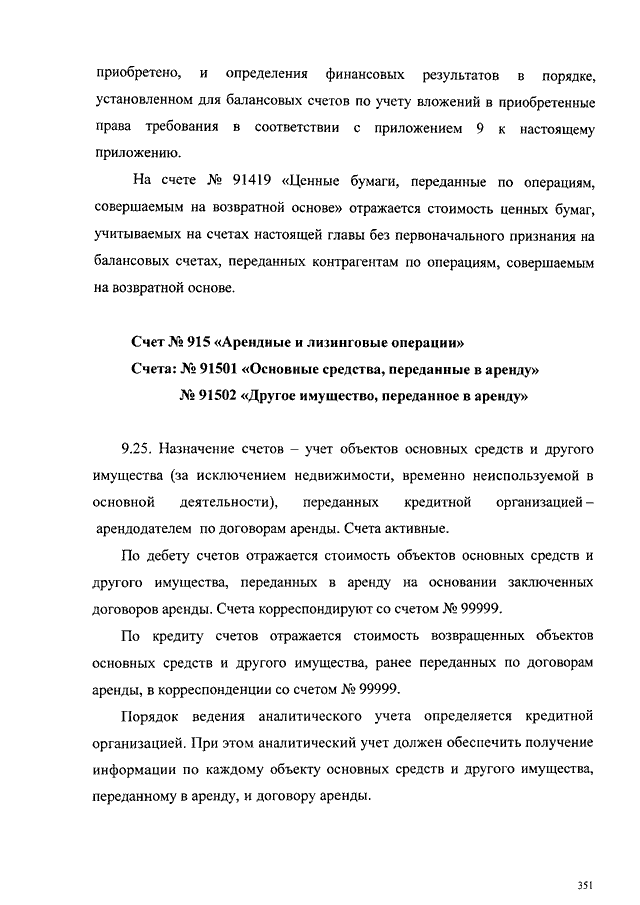 приобретено, и определения финансовых результатов в порядке, установленном для балансовых счетов по учету вложений в приобретенные права требования в соответствии с приложением 9 к настоящему приложению.

На счете № 91419 «Ценные бумаги, переданные по операциям, совершаемым на возвратной основе» отражается стоимость ценных бумаг, учитываемых на счетах настоящей главы без первоначального признания на балансовых счетах, переданных контрагентам по операциям, совершаемым на возвратной основе.

Счет № 915 «Арендные и лизинговые операции»
Счета: № 91501 «Основные средства, переданные в аренду»
№ 91502 «Другое имущество, переданное в аренду»

9.25. Назначение счетов – учет объектов основных средств и другого имущества (за исключением недвижимости, временно неиспользуемой в основной деятельности), переданных кредитной организацией – арендодателем по договорам аренды. Счета активные.

По дебету счетов отражается стоимость объектов основных средств и другого имущества, переданных в аренду на основании заключенных договоров аренды. Счета корреспондируют со счетом № 99999.

По кредиту счетов отражается стоимость возвращенных объектов основных средств и другого имущества, ранее переданных по договорам аренды, в корреспонденции со счетом № 99999.

Порядок ведения аналитического учета определяется кредитной организацией. При этом аналитический учет должен обеспечить получение информации по каждому объекту основных средств и другого имущества, переданному в аренду, и договору аренды.

351